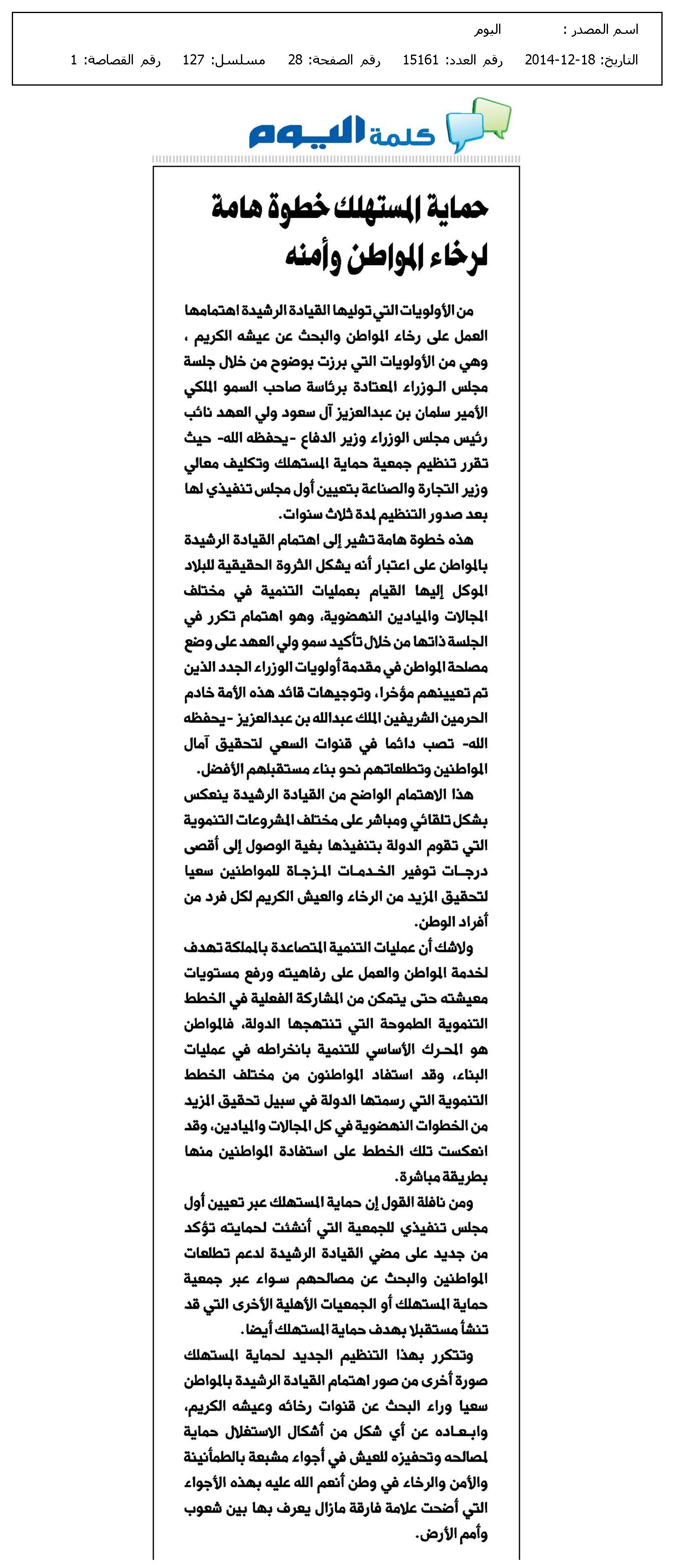 اسم المصدر : اليوم

التاريخ: 18-12-2014 رقم العدد: 15161 رقم الصفحة: 28 مسلسل: 127 رقم القصاصة: 1

كلمة اليوم

حماية المستهلك خطوة هامة لرخاء المواطن وأمنه

من الأولويات التي توليها القيادة الرشيدة اهتمامها العمل على رخاء المواطن والبحث عن عيشه الكريم ، وهي من الأولويات التي برزت بوضوح من خلال جلسة مجلس الوزراء المعتادة برئاسة صاحب السمو الملكي الأمير سلمان بن عبدالعزيز آل سعود ولي العهد نائب رئيس مجلس الوزراء وزير الدفاع -يحفظه الله- حيث تقرر تنظيم جمعية حماية المستهلك وتكليف معالي وزير التجارة والصناعة بتعيين أول مجلس تنفيذي لها بعد صدور التنظيم لمدة ثلاث سنوات.

هذه خطوة هامة تشير إلى اهتمام القيادة الرشيدة بالمواطن على اعتبار أنه يشكل الثروة الحقيقية للبلاد الموكل إليها القيام بعمليات التنمية في مختلف المجالات والميادين النهضوية، وهو اهتمام تكرر في الجلسة ذاتها من خلال تأكيد سمو ولي العهد على وضع مصلحة المواطن في مقدمة أولويات الوزراء الجدد الذين تم تعيينهم مؤخرا، وتوجيهات قائد هذه الأمة خادم الحرمين الشريفين الملك عبدالله بن عبدالعزيز -يحفظه الله- تصب دائما في قنوات السعي لتحقيق آمال المواطنين وتطلعاتهم نحو بناء مستقبلهم الأفضل.

هذا الاهتمام الواضح من القيادة الرشيدة ينعكس بشكل تلقائي ومباشر على مختلف المشروعات التنموية التي تقوم الدولة بتنفيذها بغية الوصول إلى أقصى درجات توفير الخدمات المزجاة للمواطنين سعيا لتحقيق المزيد من الرخاء والعيش الكريم لكل فرد من أفراد الوطن.

ولاشك أن عمليات التنمية المتصاعدة بالمملكة تهدف لخدمة المواطن والعمل على رفاهيته ورفع مستويات معيشته حتى يتمكن من المشاركة الفعلية في الخطط التنموية الطموحة التي تنتهجها الدولة، فالمواطن هو المحرك الأساسي للتنمية بانخراطه في عمليات البناء، وقد استفاد المواطنون من مختلف الخطط التنموية التي رسمتها الدولة في سبيل تحقيق المزيد من الخطوات النهضوية في كل المجالات والميادين، وقد انعكست تلك الخطط على استفادة المواطنين منها بطريقة مباشرة.

ومن نافلة القول إن حماية المستهلك عبر تعيين أول مجلس تنفيذي للجمعية التي أنشئت لحمايته تؤكد من جديد على مضي القيادة الرشيدة لدعم تطلعات المواطنين والبحث عن مصالحهم سواء عبر جمعية حماية المستهلك أو الجمعيات الأهلية الأخرى التي قد تنشأ مستقبلا بهدف حماية المستهلك أيضا.

وتتكرر بهذا التنظيم الجديد لحماية المستهلك صورة أخرى من صور اهتمام القيادة الرشيدة بالمواطن سعيا وراء البحث عن قنوات رخائه وعيشه الكريم، وابعاده عن أي شكل من أشكال الاستغلال حماية لمصالحه وتحفيزه للعيش في أجواء مشبعة بالطمأنينة والأمن والرخاء في وطن أنعم الله عليه بهذه الأجواء التي أضحت علامة فارقة مازال يعرف بها بين شعوب وأمم الأرض.